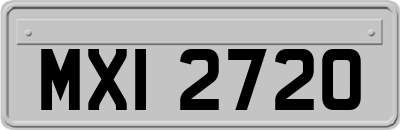 MXI 2720